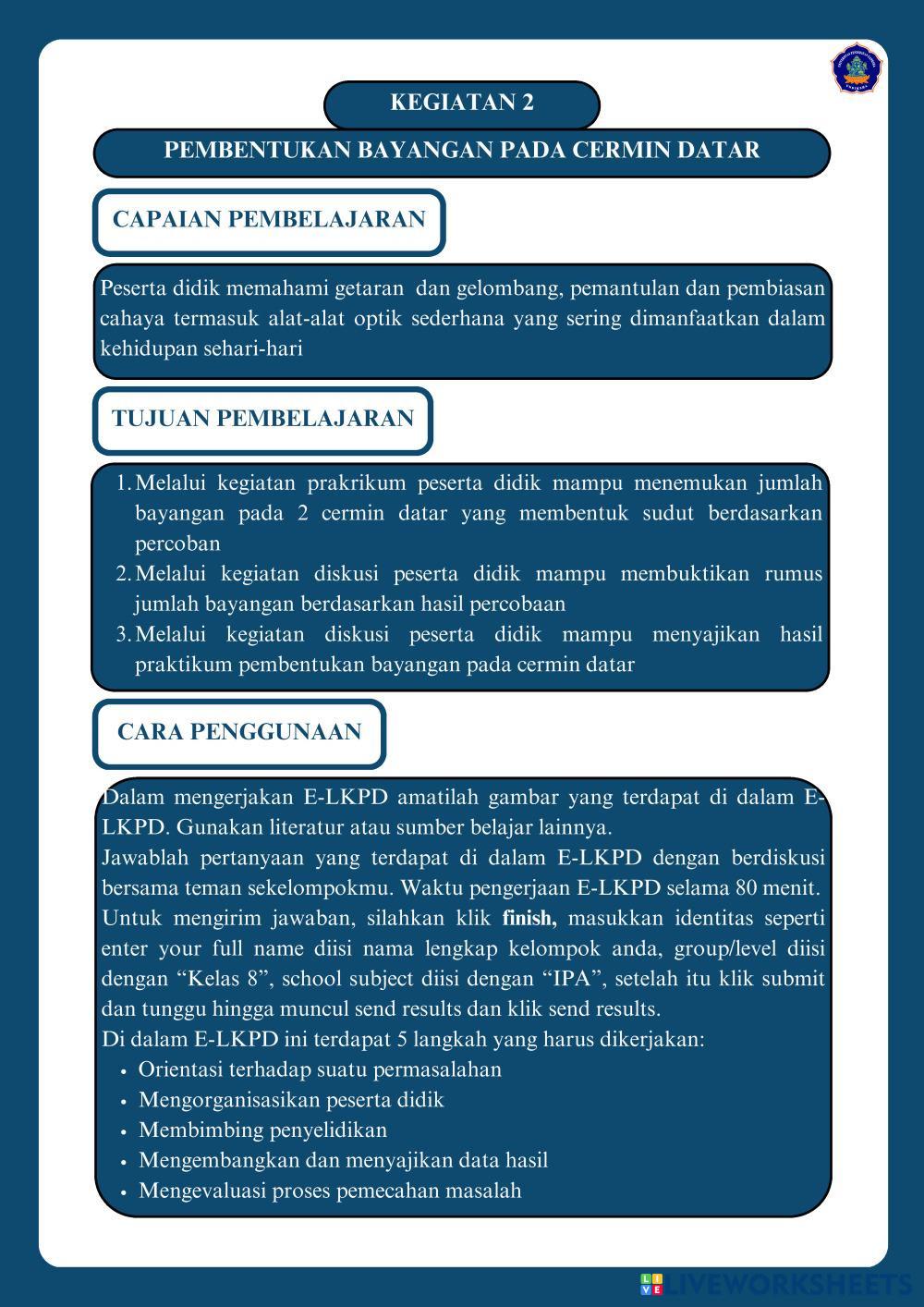 KEGIATAN 2

PEMBENTUKAN BAYANGAN PADA CERMIN DATAR

CAPAIAN PEMBELAJARAN

Peserta didik memahami getaran dan gelombang, pemantulan dan pembiasan cahaya termasuk alat-alat optik sederhana yang sering dimanfaatkan dalam kehidupan sehari-hari

TUJUAN PEMBELAJARAN

1. Melalui kegiatan prakrikum peserta didik mampu menemukan jumlah bayangan pada 2 cermin datar yang membentuk sudut berdasarkan percoban
2. Melalui kegiatan diskusi peserta didik mampu membuktikan rumus jumlah bayangan berdasarkan hasil percobaan
3. Melalui kegiatan diskusi peserta didik mampu menyajikan hasil praktikum pembentukan bayangan pada cermin datar

CARA PENGGUNAAN

Dalam mengerjakan E-LKPD amatilah gambar yang terdapat di dalam E-LKPD. Gunakan literatur atau sumber belajar lainnya.
Jawablah pertanyaan yang terdapat di dalam E-LKPD dengan berdiskusi bersama teman sekelompokmu. Waktu pengerjaan E-LKPD selama 80 menit.
Untuk mengirim jawaban, silahkan klik finish, masukkan identitas seperti enter your full name diisi nama lengkap kelompok anda, group/level diisi dengan “Kelas 8”, school subject diisi dengan “IPA”, setelah itu klik submit dan tunggu hingga muncul send results dan klik send results.
Di dalam E-LKPD ini terdapat 5 langkah yang harus dikerjakan:
• Orientasi terhadap suatu permasalahan
• Mengorganisasikan peserta didik
• Membimbing penyelidikan
• Mengembangkan dan menyajikan data hasil
• Mengevaluasi proses pemecahan masalah

LIVEWORKSHEETS